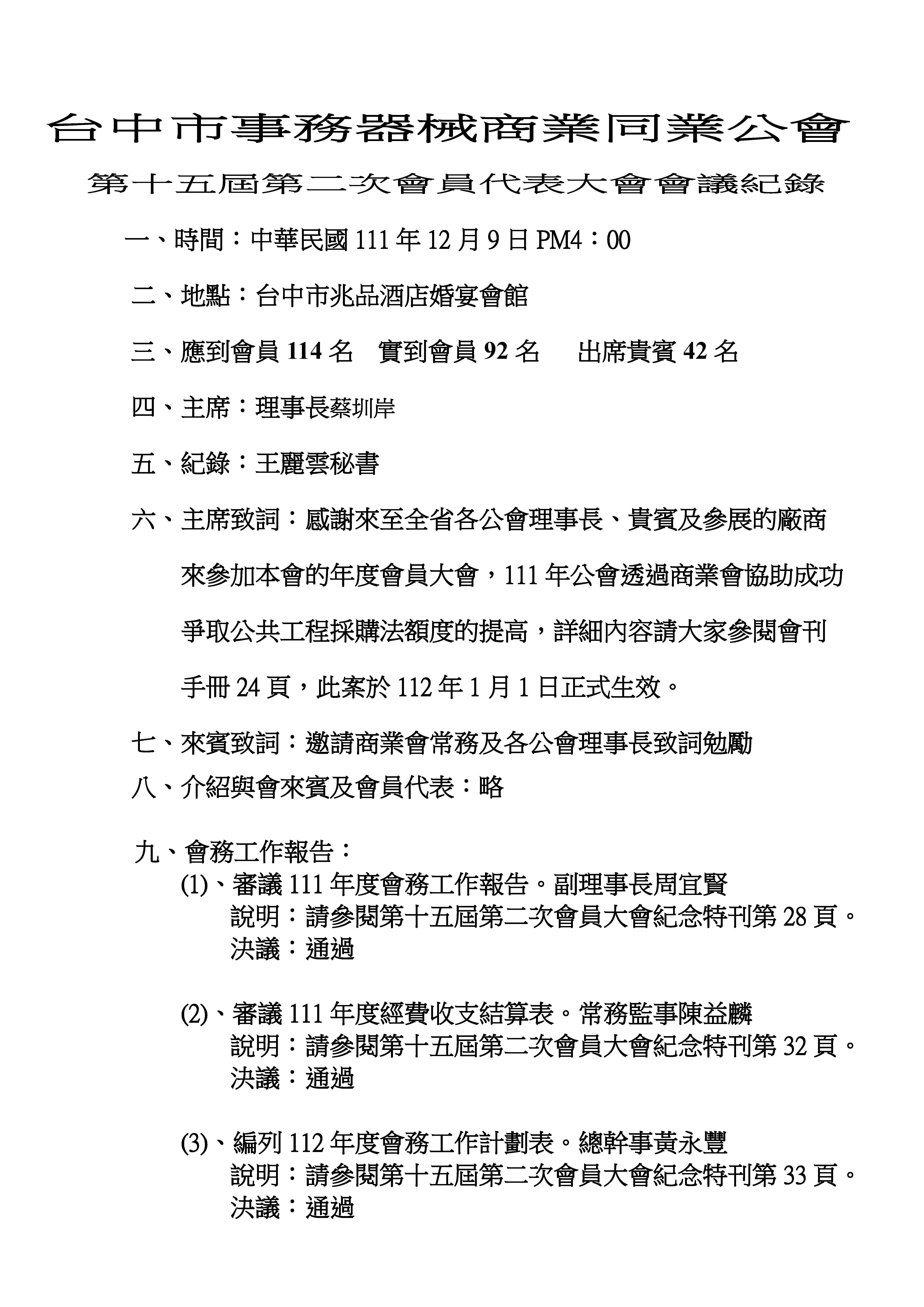 台中市事務器械商業同業公會

第十五屆第二次會員代表大會會議紀錄

一、時間：中華民國111年12月9日PM4：00

二、地點：台中市兆品酒店婚宴會館

三、應到會員114名 實到會員92名 出席貴賓42名

四、主席：理事長蔡圳岸

五、紀錄：王麗雲秘書

六、主席致詞：感謝來至全省各公會理事長、貴賓及參展的廠商來參加本會的年度會員大會，111年公會透過商業會協助成功爭取公共工程採購法額度的提高，詳細內容請大家參閱會刊手冊24頁，此案於112年1月1日正式生效。

七、來賓致詞：邀請商業會常務及各公會理事長致詞勉勵

八、介紹與會來賓及會員代表：略

九、會務工作報告：
(1)、審議111年度會務工作報告。副理事長周宜賢
說明：請參閱第十五屆第二次會員大會紀念特刊第28頁。
決議：通過

(2)、審議111年度經費收支結算表。常務監事陳益麟
說明：請參閱第十五屆第二次會員大會紀念特刊第32頁。
決議：通過

(3)、編列112年度會務工作計劃表。總幹事黃永豐
說明：請參閱第十五屆第二次會員大會紀念特刊第33頁。
決議：通過